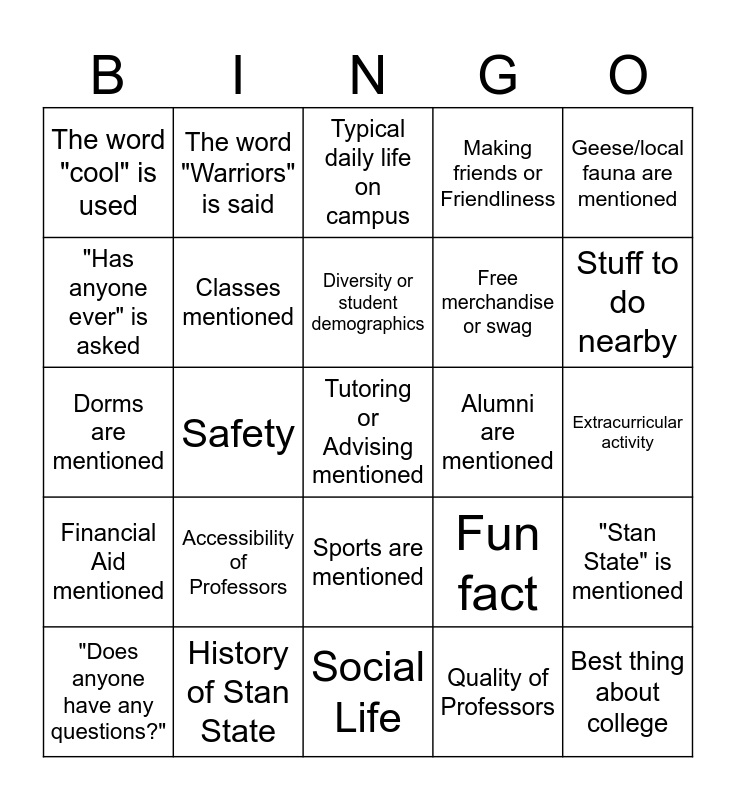 | B | I | N | G | O |
|---|---|---|---|---|
| The word "cool" is used | The word "Warriors" is said | Typical daily life on campus | Making friends or Friendliness | Geese/local fauna are mentioned |
| "Has anyone ever" is asked | Classes mentioned | Diversity or student demographics | Free merchandise or swag | Stuff to do nearby |
| Dorms are mentioned | Safety | Tutoring or Advising mentioned | Alumni are mentioned | Extracurricular activity |
| Financial Aid mentioned | Accessibility of Professors | Sports are mentioned | Fun fact | "Stan State" is mentioned |
| "Does anyone have any questions?" | History of Stan State | Social Life | Quality of Professors | Best thing about college |